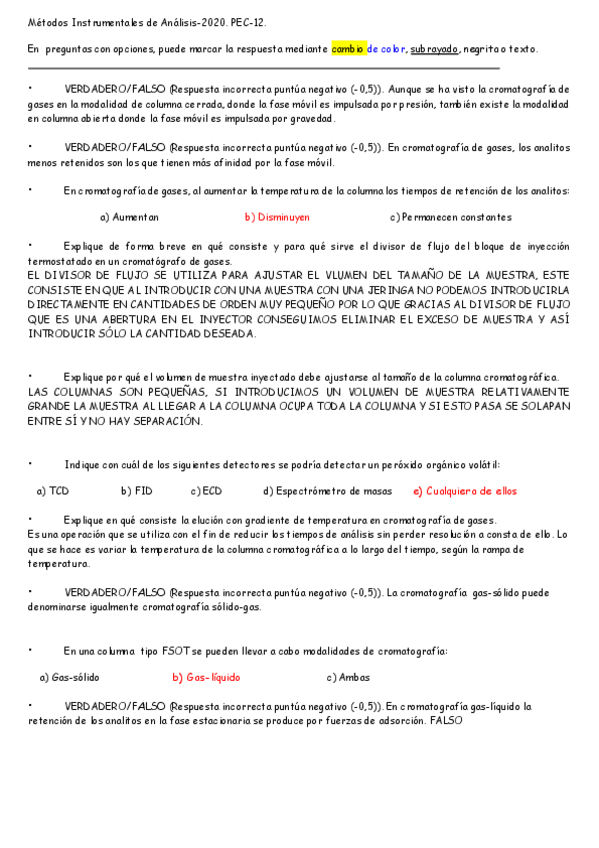 Métodos Instrumentales de Análisis-2020. PEC-12.

En preguntas con opciones, puede marcar la respuesta mediante cambio de color, subrayado, negrita o texto.

• VERDADERO/FALSO (Respuesta incorrecta puntúa negativo (-0,5)). Aunque se ha visto la cromatografía de gases en la modalidad de columna cerrada, donde la fase móvil es impulsada por presión, también existe la modalidad en columna abierta donde la fase móvil es impulsada por gravedad.

• VERDADERO/FALSO (Respuesta incorrecta puntúa negativo (-0,5)). En cromatografía de gases, los analitos menos retenidos son los que tienen más afinidad por la fase móvil.

• En cromatografía de gases, al aumentar la temperatura de la columna los tiempos de retención de los analitos:

a) Aumentan b) Disminuyen c) Permanecen constantes

• Explique de forma breve en qué consiste y para qué sirve el divisor de flujo del bloque de inyección termostatado en un cromatógrafo de gases.
EL DIVISOR DE FLUJO SE UTILIZA PARA AJUSTAR EL VLUMEN DEL TAMAÑO DE LA MUESTRA, ESTE CONSISTE EN QUE AL INTRODUCIR CON UNA MUESTRA CON UNA JERINGA NO PODEMOS INTRODUCIRLA DIRECTAMENTE EN CANTIDADES DE ORDEN MUY PEQUEÑO POR LO QUE GRACIAS AL DIVISOR DE FLUJO QUE ES UNA ABERTURA EN EL INYECTOR CONSEGUIMOS ELIMINAR EL EXCESO DE MUESTRA Y ASÍ INTRODUCIR SÓLO LA CANTIDAD DESEADA.

• Explique por qué el volumen de muestra inyectado debe ajustarse al tamaño de la columna cromatográfica.
LAS COLUMNAS SON PEQUEÑAS, SI INTRODUCIMOS UN VOLUMEN DE MUESTRA RELATIVAMENTE GRANDE LA MUESTRA AL LLEGAR A LA COLUMNA OCUPA TODA LA COLUMNA Y SI ESTO PASA SE SOLAPAN ENTRE SÍ Y NO HAY SEPARACIÓN.

• Indique con cuál de los siguientes detectores se podría detectar un peróxido orgánico volátil:

a) TCD b) FID c) ECD d) Espectrómetro de masas e) Cualquiera de ellos

• Explique en qué consiste la elución con gradiente de temperatura en cromatografía de gases.
Es una operación que se utiliza con el fin de reducir los tiempos de análisis sin perder resolución a consta de ello. Lo que se hace es variar la temperatura de la columna cromatográfica a lo largo del tiempo, según la rampa de temperatura.

• VERDADERO/FALSO (Respuesta incorrecta puntúa negativo (-0,5)). La cromatografía gas-sólido puede denominarse igualmente cromatografía sólido-gas.

• En una columna tipo FSOT se pueden llevar a cabo modalidades de cromatografía:

a) Gas-sólido b) Gas-líquido c) Ambas

• VERDADERO/FALSO (Respuesta incorrecta puntúa negativo (-0,5)). En cromatografía gas-líquido la retención de los analitos en la fase estacionaria se produce por fuerzas de adsorción. FALSO